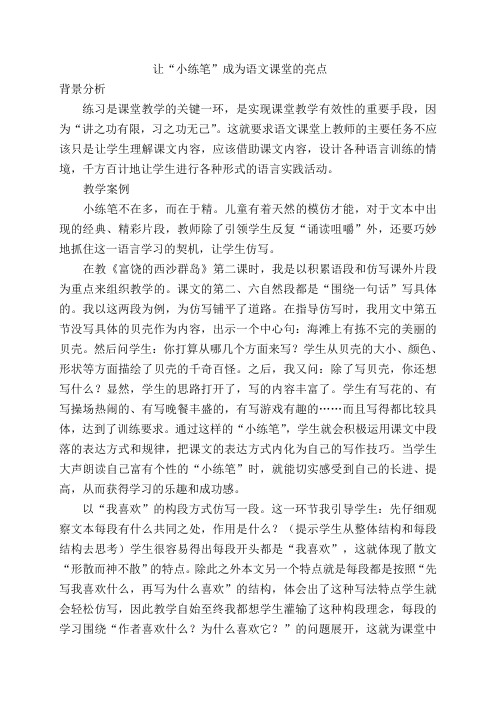 让“小练笔”成为语文课堂的亮点

背景分析

练习是课堂教学的关键一环，是实现课堂教学有效性的重要手段，因为“讲之功有限，习之功无已”。这就要求语文课堂上教师的主要任务不应该只是让学生理解课文内容，应该借助课文内容，设计各种语言训练的情境，千方百计地让学生进行各种形式的语言实践活动。

教学案例

小练笔不在多，而在于精。儿童有着天然的模仿才能，对于文本中出现的经典、精彩片段，教师除了引领学生反复“诵读咀嚼”外，还要巧妙地抓住这一语言学习的契机，让学生仿写。

在教《富饶的西沙群岛》第二课时，我是以积累语段和仿写课外片段为重点来组织教学的。课文的第二、六自然段都是“围绕一句话”写具体的。我以这两段为例，为仿写铺平了道路。在指导仿写时，我用文中第五节没写具体的贝壳作为内容，出示一个中心句：海滩上有拣不完的美丽的贝壳。然后问学生：你打算从哪几个方面来写？学生从贝壳的大小、颜色、形状等方面描绘了贝壳的千奇百怪。之后，我又问：除了写贝壳，你还想写什么？显然，学生的思路打开了，写的内容丰富了。学生有写花的、有写操场热闹的、有写晚餐丰盛的，有写游戏有趣的……而且写得都比较具体，达到了训练要求。通过这样的“小练笔”，学生就会积极运用课文中段落的表达方式和规律，把课文的表达方式内化为自己的写作技巧。当学生大声朗读自己富有个性的“小练笔”时，就能切实感受到自己的长进、提高，从而获得学习的乐趣和成功感。

以“我喜欢”的构段方式仿写一段。这一环节我引导学生：先仔细观察文本每段有什么共同之处，作用是什么？（提示学生从整体结构和每段结构去思考）学生很容易得出每段开头都是“我喜欢”，这就体现了散文“形散而神不散”的特点。除此之外本文另一个特点就是每段都是按照“先写我喜欢什么，再写为什么喜欢”的结构，体会出了这种写法特点学生就会轻松仿写，因此教学自始至终我都想学生灌输了这种构段理念，每段的学习围绕“作者喜欢什么？为什么喜欢它？”的问题展开，这就为课堂中